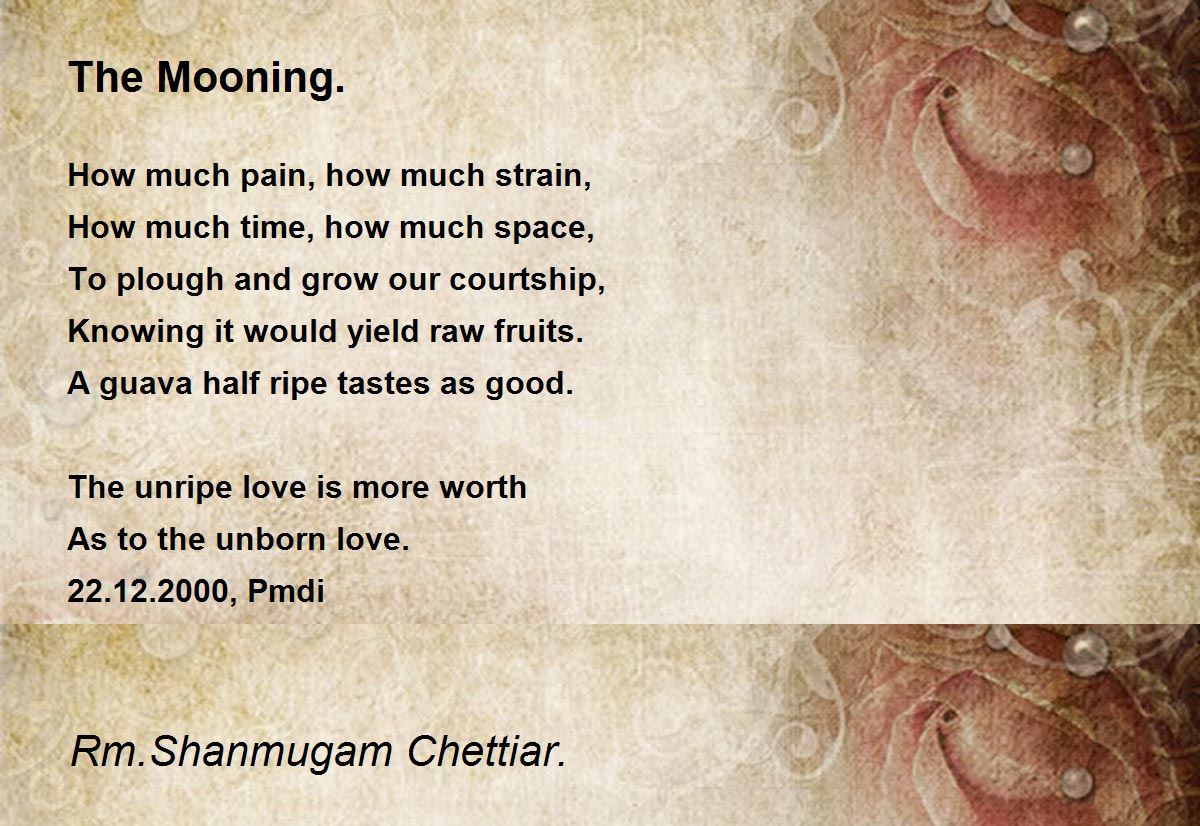 The Mooning.

How much pain, how much strain,
How much time, how much space,
To plough and grow our courtship,
Knowing it would yield raw fruits.
A guava half ripe tastes as good.

The unripe love is more worth
As to the unborn love.
22.12.2000, Pmdi

Rm.Shanmugam Chettiar.